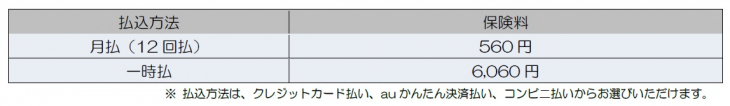 | 払込方法 | 保険料 |
|---|---|
| 月払（12 回払） | 560 円 |
| 一時払 | 6,060 円 |

※ 払込方法は、クレジットカード払い、au かんたん決済払い、コンビニ払いからお選びいただけます。